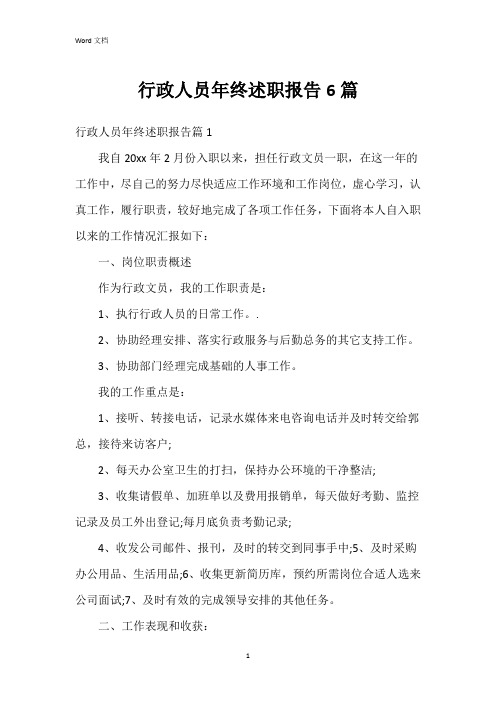 Word 文档

行政人员年终述职报告 6 篇

行政人员年终述职报告篇 1

我自 20xx 年 2 月份入职以来，担任行政文员一职，在这一年的工作中，尽自己的努力尽快适应工作环境和工作岗位，虚心学习，认真工作，履行职责，较好地完成了各项工作任务，下面将本人自入职以来的工作情况汇报如下：

一、岗位职责概述

作为行政文员，我的工作职责是：

1、执行行政人员的日常工作。.

2、协助经理安排、落实行政服务与后勤总务的其它支持工作。

3、协助部门经理完成基础的人事工作。

我的工作重点是：

1、接听、转接电话，记录水媒体来电咨询电话并及时转交给郭总，接待来访客户;

2、每天办公室卫生的打扫，保持办公环境的干净整洁;

3、收集请假单、加班单以及费用报销单，每天做好考勤、监控记录及员工外出登记;每月底负责考勤记录;

4、收发公司邮件、报刊，及时的转交到同事手中;5、及时采购办公用品、生活用品;6、收集更新简历库，预约所需岗位合适人选来公司面试;7、及时有效的完成领导安排的其他任务。

二、工作表现和收获：

1